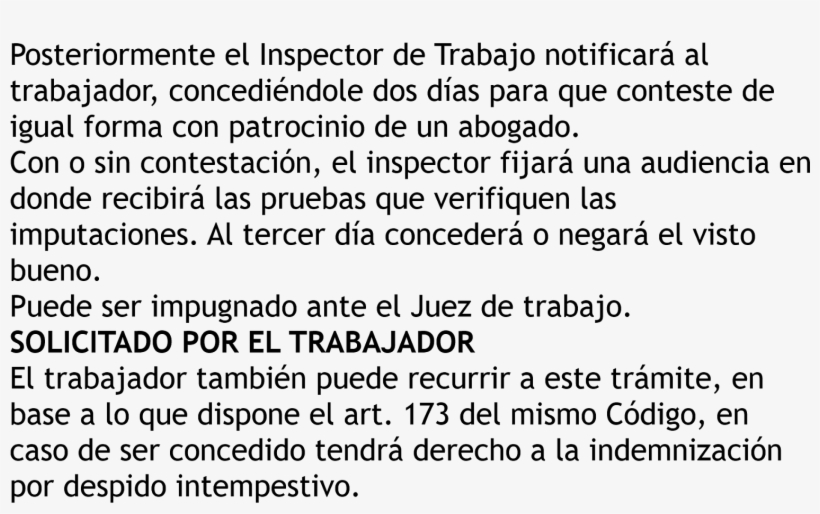 Posteriormente el Inspector de Trabajo notificará al trabajador, concediéndole dos días para que conteste de igual forma con patrocinio de un abogado.

Con o sin contestación, el inspector fijará una audiencia en donde recibirá las pruebas que verifiquen las imputaciones. Al tercer día concederá o negará el visto bueno.

Puede ser impugnado ante el Juez de trabajo.

SOLICITADO POR EL TRABAJADOR

El trabajador también puede recurrir a este trámite, en base a lo que dispone el art. 173 del mismo Código, en caso de ser concedido tendrá derecho a la indemnización por despido intempestivo.